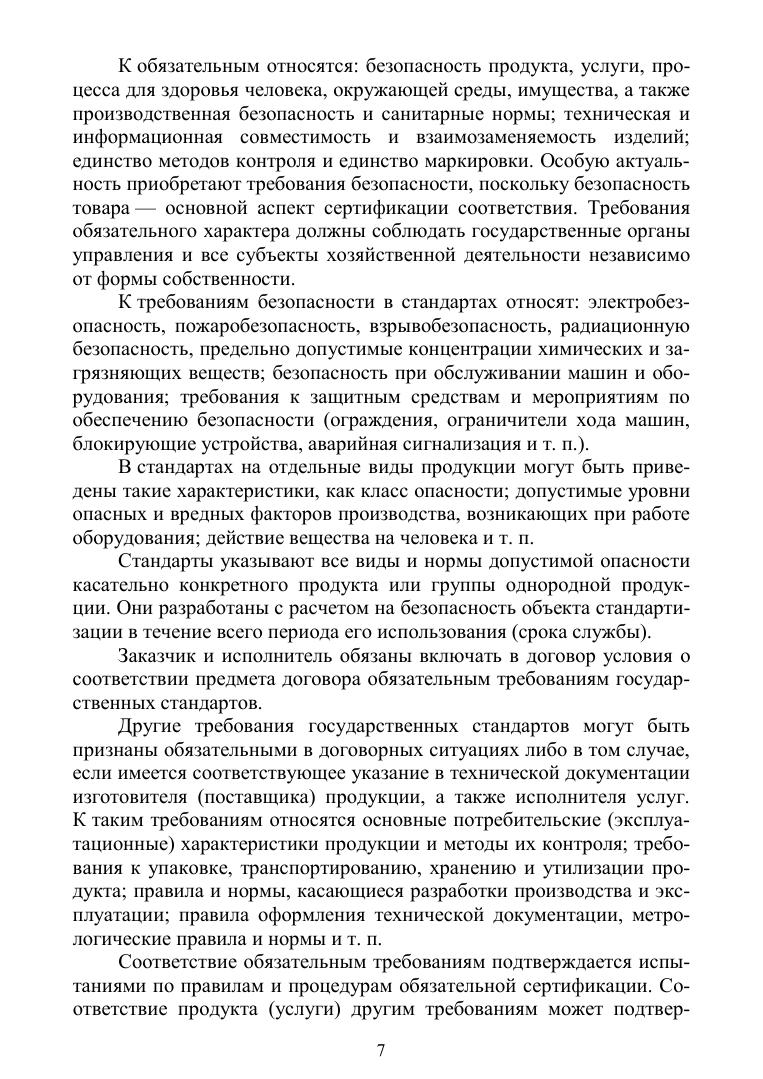 К обязательным относятся: безопасность продукта, услуги, процесса для здоровья человека, окружающей среды, имущества, а также производственная безопасность и санитарные нормы; техническая и информационная совместимость и взаимозаменяемость изделий; единство методов контроля и единство маркировки. Особую актуальность приобретают требования безопасности, поскольку безопасность товара — основной аспект сертификации соответствия. Требования обязательного характера должны соблюдать государственные органы управления и все субъекты хозяйственной деятельности независимо от формы собственности.

К требованиям безопасности в стандартах относят: электробезопасность, пожаробезопасность, взрывобезопасность, радиационную безопасность, предельно допустимые концентрации химических и загрязняющих веществ; безопасность при обслуживании машин и оборудования; требования к защитным средствам и мероприятиям по обеспечению безопасности (ограждения, ограничители хода машин, блокирующие устройства, аварийная сигнализация и т. п.).

В стандартах на отдельные виды продукции могут быть приведены такие характеристики, как класс опасности; допустимые уровни опасных и вредных факторов производства, возникающих при работе оборудования; действие вещества на человека и т. п.

Стандарты указывают все виды и нормы допустимой опасности касательно конкретного продукта или группы однородной продукции. Они разработаны с расчетом на безопасность объекта стандартизации в течение всего периода его использования (срока службы).

Заказчик и исполнитель обязаны включать в договор условия о соответствии предмета договора обязательным требованиям государственных стандартов.

Другие требования государственных стандартов могут быть признаны обязательными в договорных ситуациях либо в том случае, если имеется соответствующее указание в технической документации изготовителя (поставщика) продукции, а также исполнителя услуг. К таким требованиям относятся основные потребительские (эксплуатационные) характеристики продукции и методы их контроля; требования к упаковке, транспортированию, хранению и утилизации продукта; правила и нормы, касающиеся разработки производства и эксплуатации; правила оформления технической документации, метрологические правила и нормы и т. п.

Соответствие обязательным требованиям подтверждается испытаниями по правилам и процедурам обязательной сертификации. Соответствие продукта (услуги) другим требованиям может подтвер-

7